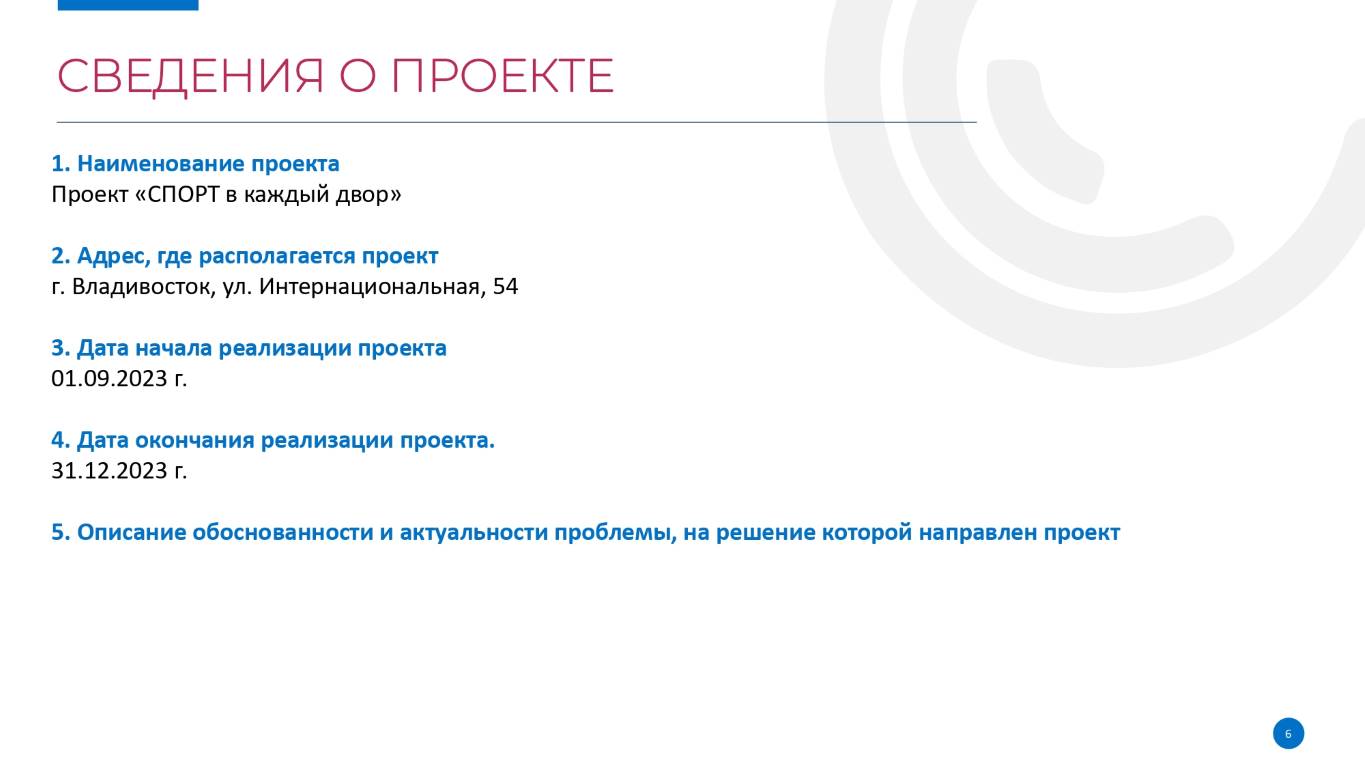 СВЕДЕНИЯ О ПРОЕКТЕ

1. Наименование проекта
Проект «СПОРТ в каждый двор»

2. Адрес, где располагается проект
г. Владивосток, ул. Интернациональная, 54

3. Дата начала реализации проекта
01.09.2023 г.

4. Дата окончания реализации проекта.
31.12.2023 г.

5. Описание обоснованности и актуальности проблемы, на решение которой направлен проект

6